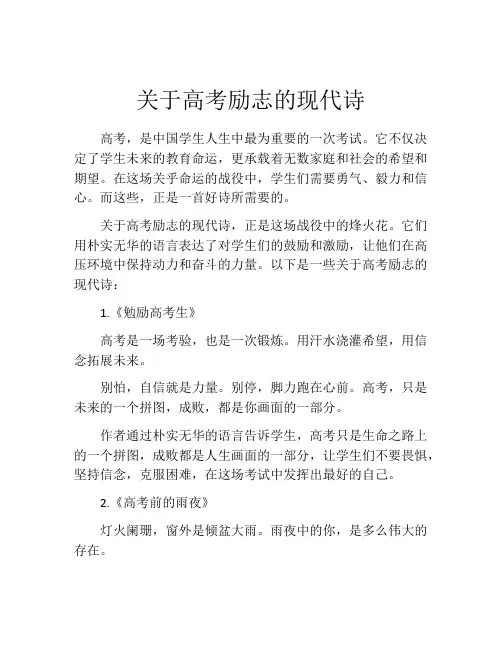 关于高考励志的现代诗

高考，是中国学生人生中最为重要的一次考试。它不仅决定了学生未来的教育命运，更承载着无数家庭和社会的希望和期望。在这场关乎命运的战役中，学生们需要勇气、毅力和信心。而这些，正是一首好诗所需要的。

关于高考励志的现代诗，正是这场战役中的烽火花。它们用朴实无华的语言表达了对学生们的鼓励和激励，让他们在高压环境中保持动力和奋斗的力量。以下是一些关于高考励志的现代诗：

1.《勉励高考生》

高考是一场考验，也是一次锻炼。用汗水浇灌希望，用信念拓展未来。

别怕，自信就是力量。别停，脚力跑在心前。高考，只是未来的一个拼图，成败，都是你画面的一部分。

作者通过朴实无华的语言告诉学生，高考只是生命之路上的一个拼图，成败都是人生画面的一部分，让学生们不要畏惧，坚持信念，克服困难，在这场考试中发挥出最好的自己。

2.《高考前的雨夜》

灯火阑珊，窗外是倾盆大雨。雨夜中的你，是多么伟大的存在。